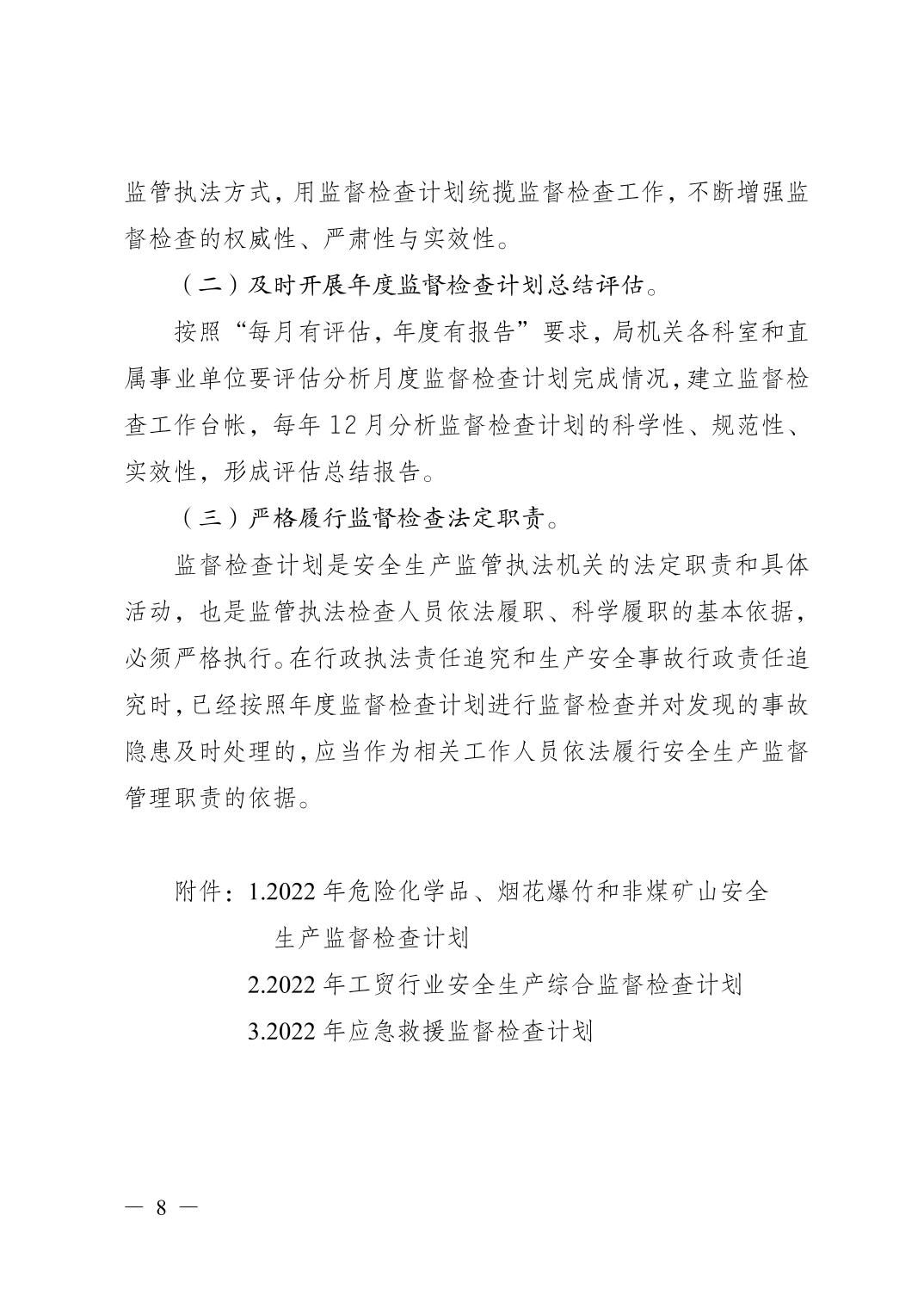 监管执法方式，用监督检查计划统揽监督检查工作，不断增强监督检查的权威性、严肃性与实效性。

（二）及时开展年度监督检查计划总结评估。

按照“每月有评估，年度有报告”要求，局机关各科室和直属事业单位要评估分析月度监督检查计划完成情况，建立监督检查工作台帐，每年 12 月分析监督检查计划的科学性、规范性、实效性，形成评估总结报告。

（三）严格履行监督检查法定职责。

监督检查计划是安全生产监管执法机关的法定职责和具体活动，也是监管执法检查人员依法履职、科学履职的基本依据，必须严格执行。在行政执法责任追究和生产安全事故行政责任追究时，已经按照年度监督检查计划进行监督检查并对发现的事故隐患及时处理的，应当作为相关工作人员依法履行安全生产监督管理职责的依据。

附件：1.2022 年危险化学品、烟花爆竹和非煤矿山安全生产监督检查计划
2.2022 年工贸行业安全生产综合监督检查计划
3.2022 年应急救援监督检查计划

— 8 —